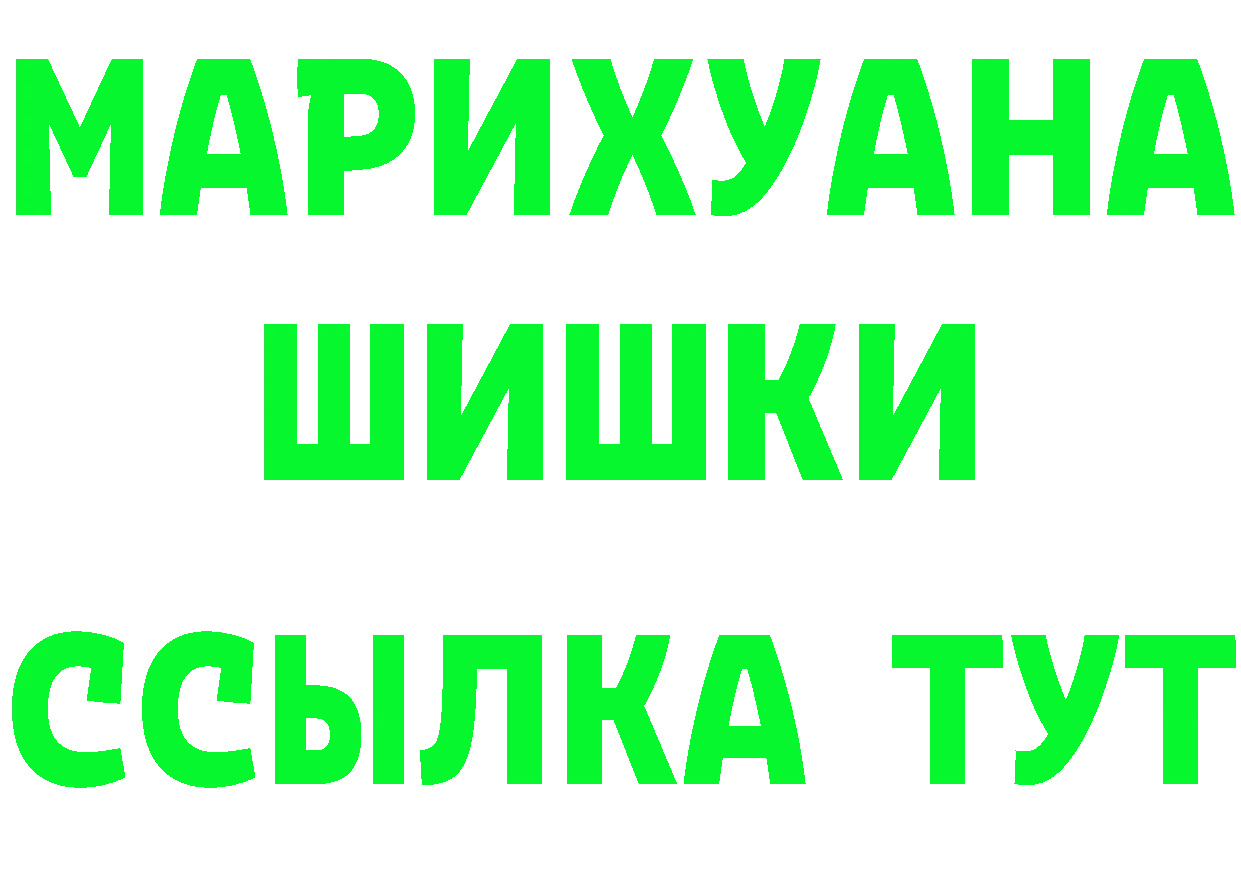 МАРИХУАНА
ШИШКИ
ССЫЛКА ТУТ